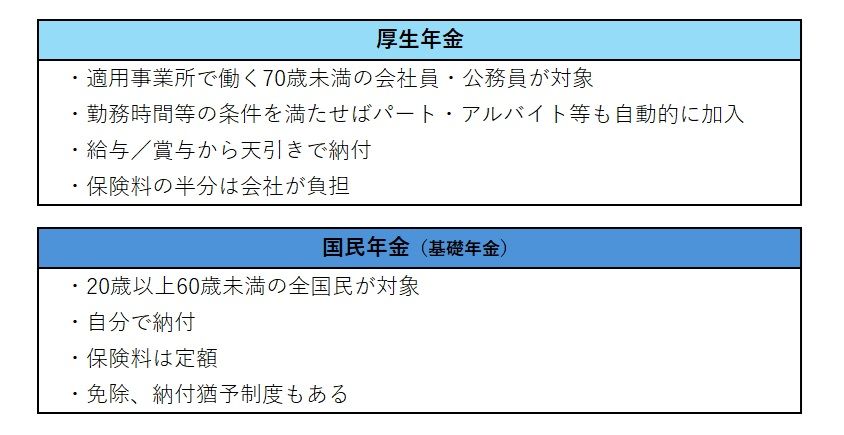 厚生年金

・適用事業所で働く70歳未満の会社員・公務員が対象
・勤務時間等の条件を満たせばパート・アルバイト等も自動的に加入
・給与／賞与から天引きで納付
・保険料の半分は会社が負担

国民年金（基礎年金）

・20歳以上60歳未満の全国民が対象
・自分で納付
・保険料は定額
・免除、納付猶予制度もある